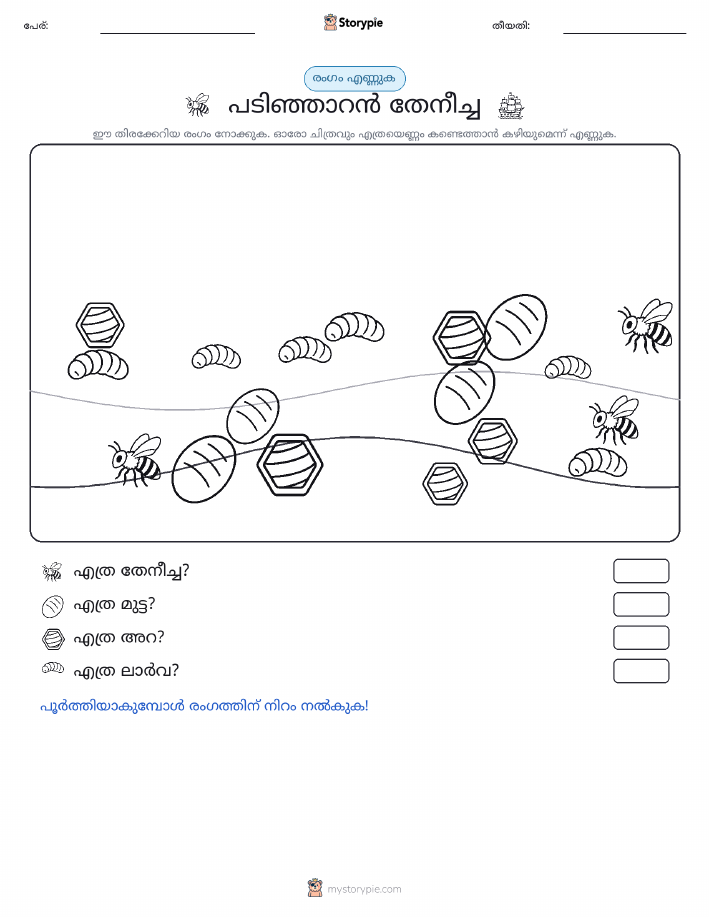 പേര്:

Storypie

തീയതി:

രംഗം എണ്ണുക

പടിഞ്ഞാറൻ തേനീച്ച

ഈ തിരക്കേറിയ രംഗം നോക്കുക. ഓരോ ചിത്രവും എത്രയെണ്ണം കണ്ടെത്താൻ കഴിയുമെന്ന് എണ്ണുക.

എത്ര തേനീച്ച?

എത്ര മുട്ട?

എത്ര അറ?

എത്ര ലാർവ?

പൂർത്തിയാകുമ്പോൾ രംഗത്തിന് നിറം നൽകുക!

mystorypie.com